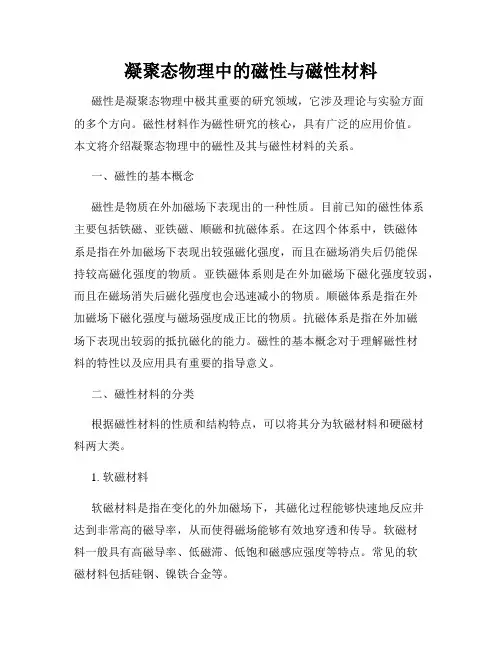 凝聚态物理中的磁性与磁性材料

磁性是凝聚态物理中极其重要的研究领域，它涉及理论与实验方面的多个方向。磁性材料作为磁性研究的核心，具有广泛的应用价值。本文将介绍凝聚态物理中的磁性及其与磁性材料的关系。

一、磁性的基本概念

磁性是物质在外加磁场下表现出的一种性质。目前已知的磁性体系主要包括铁磁、亚铁磁、顺磁和抗磁体系。在这四个体系中，铁磁体系是指在外加磁场下表现出较强磁化强度，而且在磁场消失后仍能保持较高磁化强度的物质。亚铁磁体系则是在外加磁场下磁化强度较弱，而且在磁场消失后磁化强度也会迅速减小的物质。顺磁体系是指在外加磁场下磁化强度与磁场强度成正比的物质。抗磁体系是指在外加磁场下表现出较弱的抵抗磁化的能力。磁性的基本概念对于理解磁性材料的特性以及应用具有重要的指导意义。

二、磁性材料的分类

根据磁性材料的性质和结构特点，可以将其分为软磁材料和硬磁材料两大类。

1. 软磁材料

软磁材料是指在变化的外加磁场下，其磁化过程能够快速地反应并达到非常高的磁导率，从而使得磁场能够有效地穿透和传导。软磁材料一般具有高磁导率、低磁滞、低饱和磁感应强度等特点。常见的软磁材料包括硅钢、镍铁合金等。